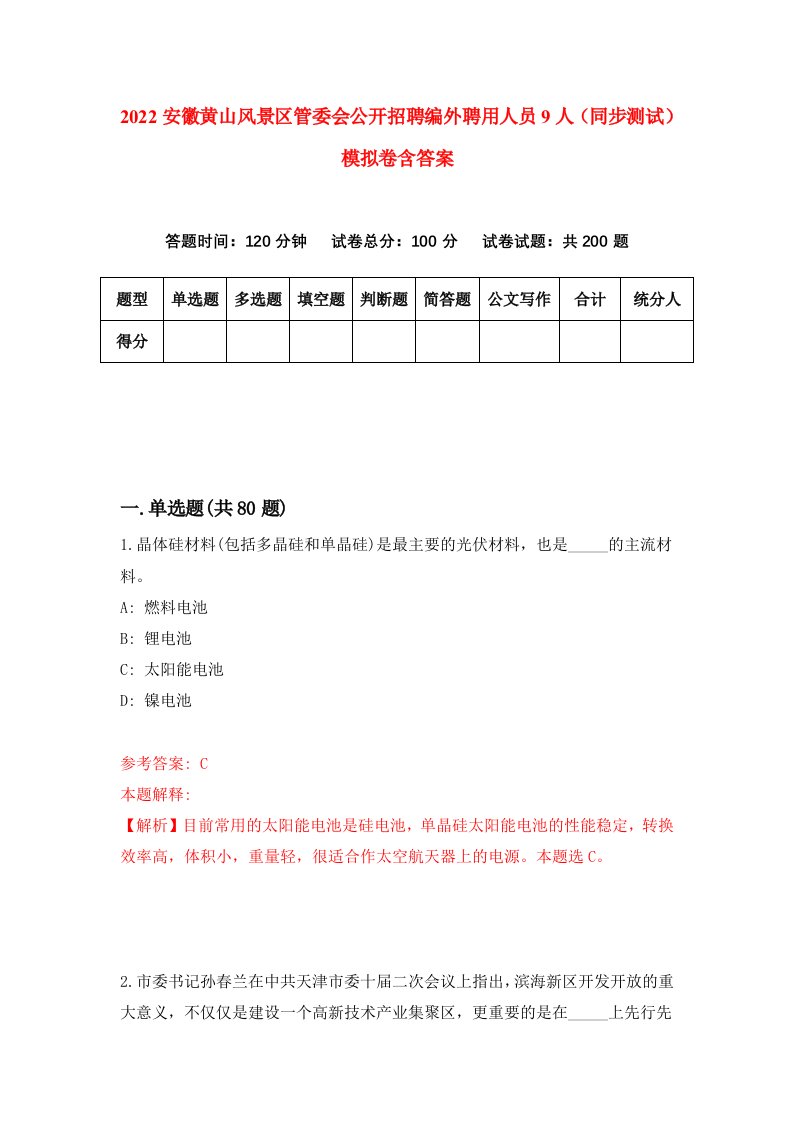 2022 安徽黄山风景区管委会公开招聘编外聘用人员 9 人（同步测试）模拟卷含答案

答题时间：120 分钟　试卷总分：100 分　试卷试题：共 200 题

| 题型 | 单选题 | 多选题 | 填空题 | 判断题 | 简答题 | 公文写作 | 合计 | 统分人 |
|---|---|---|---|---|---|---|---|---|
| 得分 | | | | | | | | |

一.单选题(共 80 题)

1.晶体硅材料(包括多晶硅和单晶硅)是最主要的光伏材料，也是_____的主流材料。

A: 燃料电池

B: 锂电池

C: 太阳能电池

D: 镍电池

参考答案: C

本题解释:

【解析】目前常用的太阳能电池是硅电池，单晶硅太阳能电池的性能稳定，转换效率高，体积小，重量轻，很适合作太空航天器上的电源。本题选 C。

2.市委书记孙春兰在中共天津市委十届二次会议上指出，滨海新区开发开放的重大意义，不仅仅是建设一个高新技术产业集聚区，更重要的是在_____上先行先